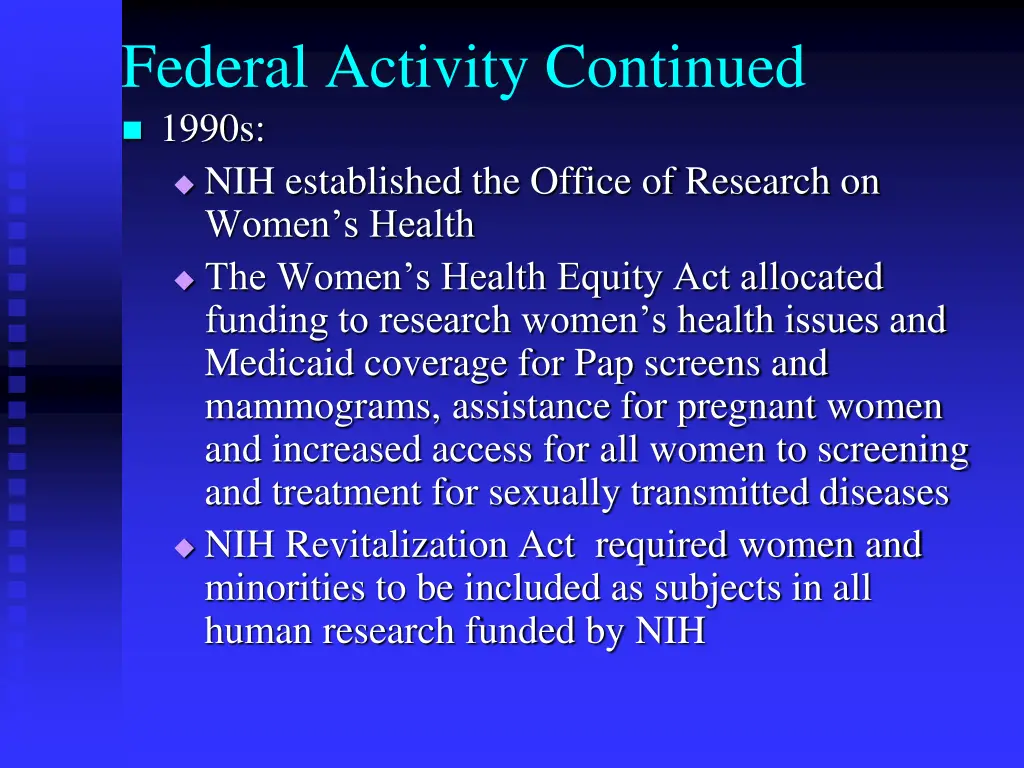 Federal Activity Continued

1990s:

NIH established the Office of Research on Women’s Health

The Women’s Health Equity Act allocated funding to research women’s health issues and Medicaid coverage for Pap screens and mammograms, assistance for pregnant women and increased access for all women to screening and treatment for sexually transmitted diseases

NIH Revitalization Act required women and minorities to be included as subjects in all human research funded by NIH